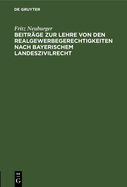 DE GRUYTER

Fritz Neuburger
BEITRÄGE ZUR LEHRE VON DEN REALGEWERBEGERECHTIGKEITEN NACH BAYERISCHEM LANDESZIVILRECHT

DE
G